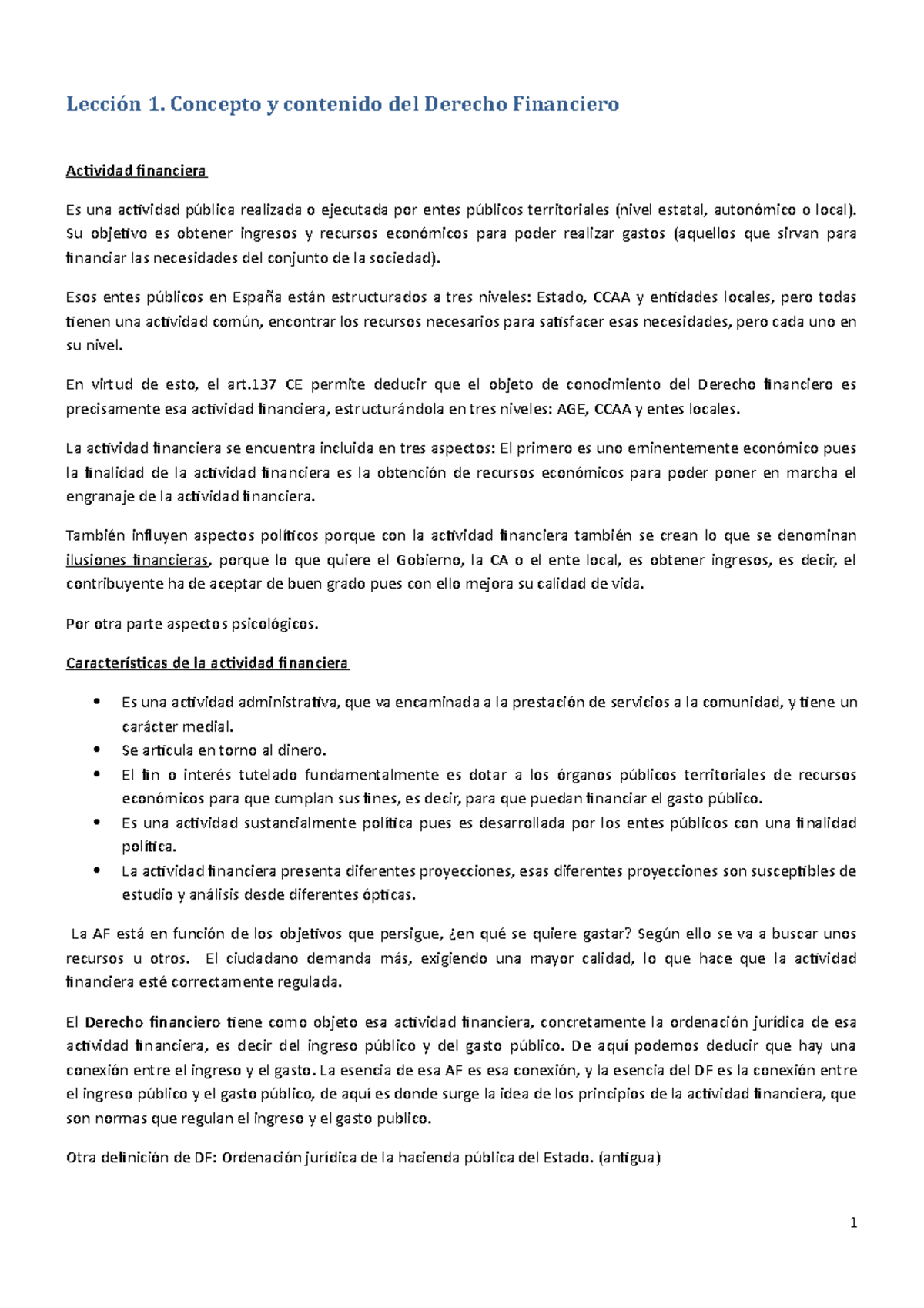 Lección 1. Concepto y contenido del Derecho Financiero

Actividad financiera

Es una actividad pública realizada o ejecutada por entes públicos territoriales (nivel estatal, autonómico o local). Su objetivo es obtener ingresos y recursos económicos para poder realizar gastos (aquellos que sirvan para financiar las necesidades del conjunto de la sociedad).

Esos entes públicos en España están estructurados a tres niveles: Estado, CCAA y entidades locales, pero todas tienen una actividad común, encontrar los recursos necesarios para satisfacer esas necesidades, pero cada uno en su nivel.

En virtud de esto, el art.137 CE permite deducir que el objeto de conocimiento del Derecho financiero es precisamente esa actividad financiera, estructurándola en tres niveles: AGE, CCAA y entes locales.

La actividad financiera se encuentra incluida en tres aspectos: El primero es uno eminentemente económico pues la finalidad de la actividad financiera es la obtención de recursos económicos para poder poner en marcha el engranaje de la actividad financiera.

También influyen aspectos políticos porque con la actividad financiera también se crean lo que se denominan ilusiones financieras, porque lo que quiere el Gobierno, la CA o el ente local, es obtener ingresos, es decir, el contribuyente ha de aceptar de buen grado pues con ello mejora su calidad de vida.

Por otra parte aspectos psicológicos.

Características de la actividad financiera

• Es una actividad administrativa, que va encaminada a la prestación de servicios a la comunidad, y tiene un carácter medial.
• Se articula en torno al dinero.
• El fin o interés tutelado fundamentalmente es dotar a los órganos públicos territoriales de recursos económicos para que cumplan sus fines, es decir, para que puedan financiar el gasto público.
• Es una actividad sustancialmente política pues es desarrollada por los entes públicos con una finalidad política.
• La actividad financiera presenta diferentes proyecciones, esas diferentes proyecciones son susceptibles de estudio y análisis desde diferentes ópticas.

La AF está en función de los objetivos que persigue, ¿en qué se quiere gastar? Según ello se va a buscar unos recursos u otros. El ciudadano demanda más, exigiendo una mayor calidad, lo que hace que la actividad financiera esté correctamente regulada.

El Derecho financiero tiene como objeto esa actividad financiera, concretamente la ordenación jurídica de esa actividad financiera, es decir del ingreso público y del gasto público. De aquí podemos deducir que hay una conexión entre el ingreso y el gasto. La esencia de esa AF es esa conexión, y la esencia del DF es la conexión entre el ingreso público y el gasto público, de aquí es donde surge la idea de los principios de la actividad financiera, que son normas que regulan el ingreso y el gasto publico.

Otra definición de DF: Ordenación jurídica de la hacienda pública del Estado. (antigua)

1